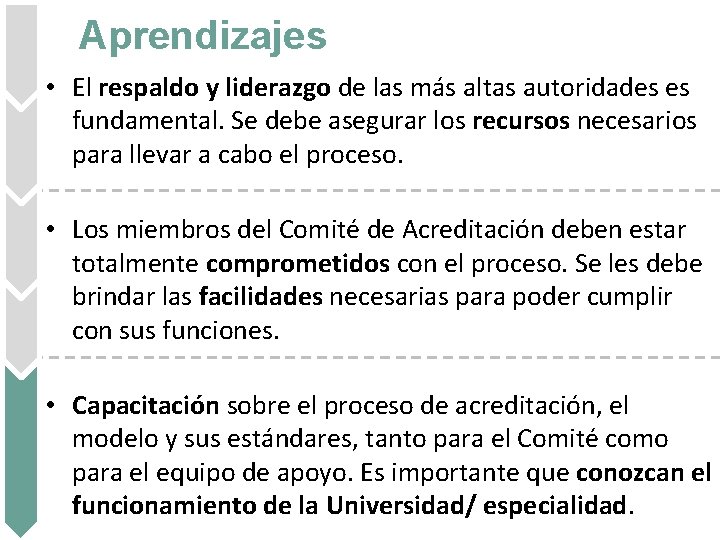 Aprendizajes

• El respaldo y liderazgo de las más altas autoridades es fundamental. Se debe asegurar los recursos necesarios para llevar a cabo el proceso.

• Los miembros del Comité de Acreditación deben estar totalmente comprometidos con el proceso. Se les debe brindar las facilidades necesarias para poder cumplir con sus funciones.

• Capacitación sobre el proceso de acreditación, el modelo y sus estándares, tanto para el Comité como para el equipo de apoyo. Es importante que conozcan el funcionamiento de la Universidad/ especialidad.